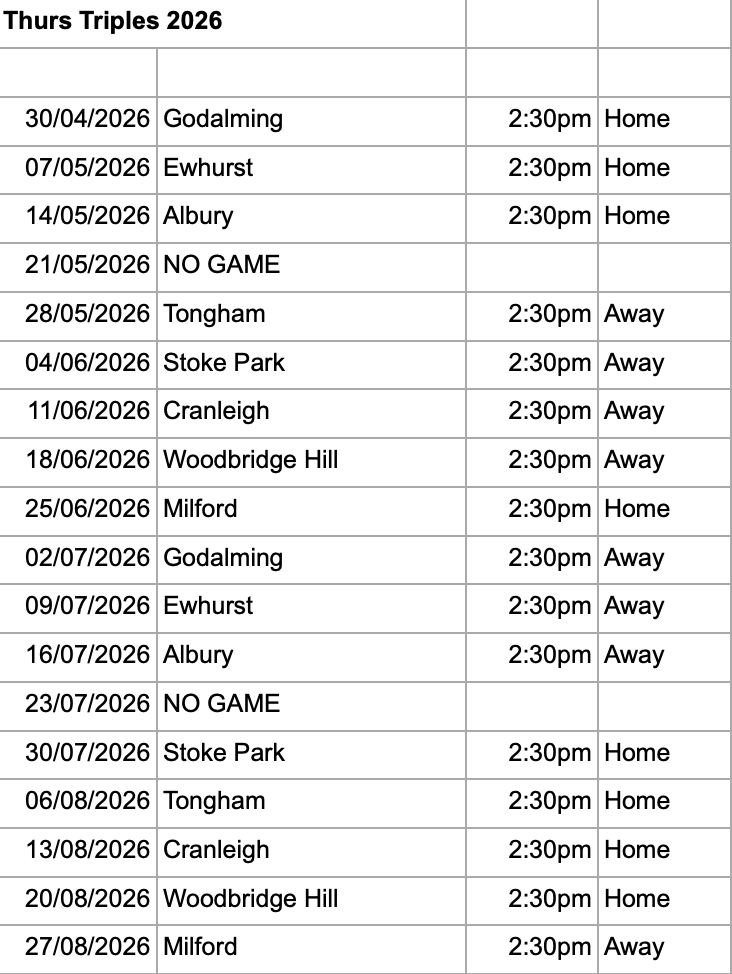 | Thurs Triples 2026 | | | |
|---|---|---|---|
| | | | |
| 30/04/2026 | Godalming | 2:30pm | Home |
| 07/05/2026 | Ewhurst | 2:30pm | Home |
| 14/05/2026 | Albury | 2:30pm | Home |
| 21/05/2026 | NO GAME | | |
| 28/05/2026 | Tongham | 2:30pm | Away |
| 04/06/2026 | Stoke Park | 2:30pm | Away |
| 11/06/2026 | Cranleigh | 2:30pm | Away |
| 18/06/2026 | Woodbridge Hill | 2:30pm | Away |
| 25/06/2026 | Milford | 2:30pm | Home |
| 02/07/2026 | Godalming | 2:30pm | Away |
| 09/07/2026 | Ewhurst | 2:30pm | Away |
| 16/07/2026 | Albury | 2:30pm | Away |
| 23/07/2026 | NO GAME | | |
| 30/07/2026 | Stoke Park | 2:30pm | Home |
| 06/08/2026 | Tongham | 2:30pm | Home |
| 13/08/2026 | Cranleigh | 2:30pm | Home |
| 20/08/2026 | Woodbridge Hill | 2:30pm | Home |
| 27/08/2026 | Milford | 2:30pm | Away |